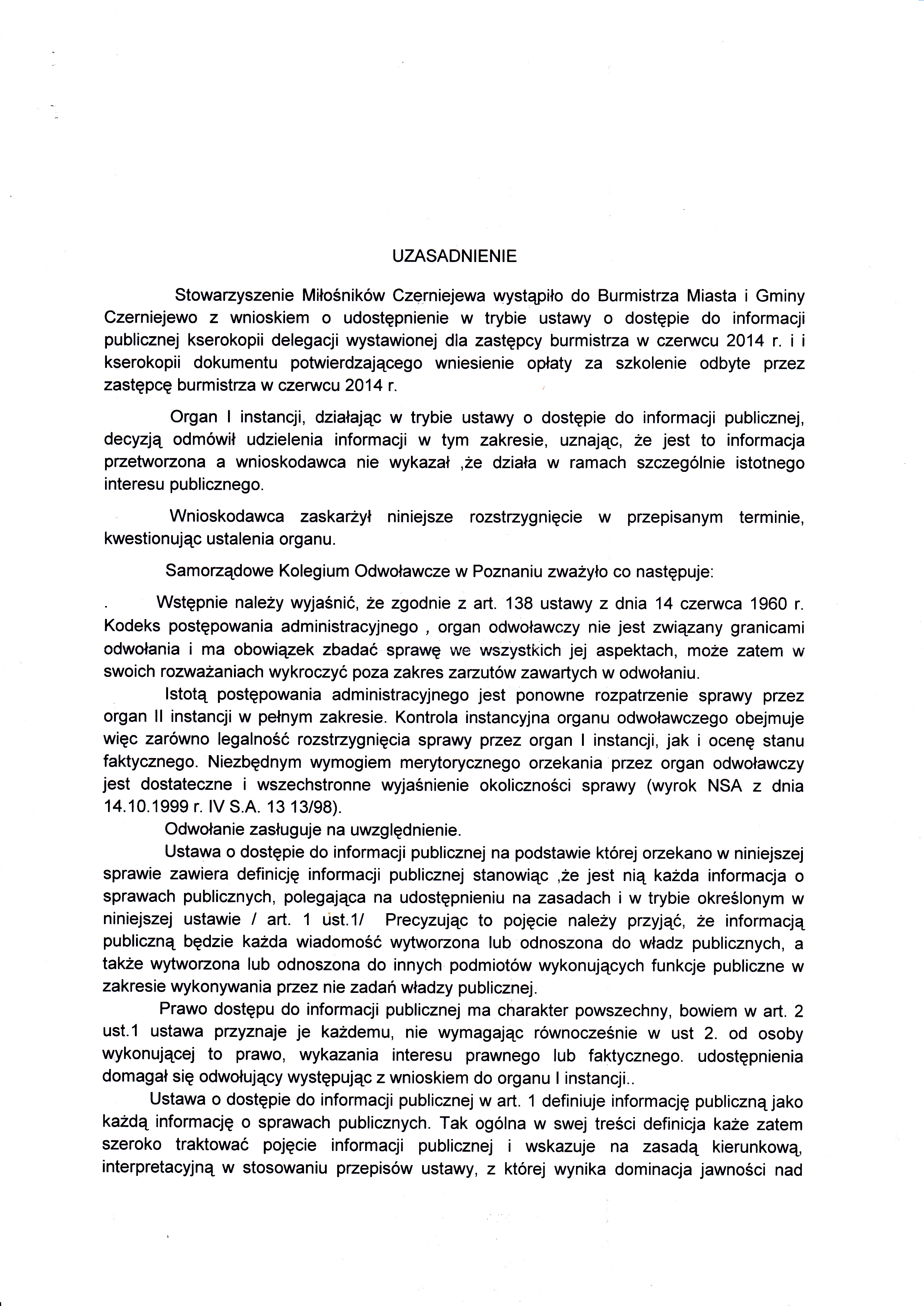 UZASADNIENIE

Stowarzyszenie Miłośników Czerniejewa wystąpiło do Burmistrza Miasta i Gminy Czerniejewo z wnioskiem o udostępnienie w trybie ustawy o dostępie do informacji publicznej kserokopii delegacji wystawionej dla zastępcy burmistrza w czerwcu 2014 r. i i kserokopii dokumentu potwierdzającego wniesienie opłaty za szkolenie odbyte przez zastępcę burmistrza w czerwcu 2014 r.

Organ I instancji, działając w trybie ustawy o dostępie do informacji publicznej, decyzją odmówił udzielenia informacji w tym zakresie, uznając, że jest to informacja przetworzona a wnioskodawca nie wykazał ,że działa w ramach szczególnie istotnego interesu publicznego.

Wnioskodawca zaskarżył niniejsze rozstrzygnięcie w przepisanym terminie, kwestionując ustalenia organu.

Samorządowe Kolegium Odwoławcze w Poznaniu zważyło co następuje:

. Wstępnie należy wyjaśnić, że zgodnie z art. 138 ustawy z dnia 14 czerwca 1960 r. Kodeks postępowania administracyjnego , organ odwoławczy nie jest związany granicami odwołania i ma obowiązek zbadać sprawę we wszystkich jej aspektach, może zatem w swoich rozważaniach wykroczyć poza zakres zarzutów zawartych w odwołaniu.

Istotą postępowania administracyjnego jest ponowne rozpatrzenie sprawy przez organ II instancji w pełnym zakresie. Kontrola instancyjna organu odwoławczego obejmuje więc zarówno legalność rozstrzygnięcia sprawy przez organ I instancji, jak i ocenę stanu faktycznego. Niezbędnym wymogiem merytorycznego orzekania przez organ odwoławczy jest dostateczne i wszechstronne wyjaśnienie okoliczności sprawy (wyrok NSA z dnia 14.10.1999 r. IV S.A. 13 13/98).

Odwołanie zasługuje na uwzględnienie.

Ustawa o dostępie do informacji publicznej na podstawie której orzekano w niniejszej sprawie zawiera definicję informacji publicznej stanowiąc ,że jest nią każda informacja o sprawach publicznych, polegająca na udostępnieniu na zasadach i w trybie określonym w niniejszej ustawie / art. 1 ust.1/ Precyzując to pojęcie należy przyjąć, że informacją publiczną będzie każda wiadomość wytworzona lub odnoszona do władz publicznych, a także wytworzona lub odnoszona do innych podmiotów wykonujących funkcje publiczne w zakresie wykonywania przez nie zadań władzy publicznej.

Prawo dostępu do informacji publicznej ma charakter powszechny, bowiem w art. 2 ust.1 ustawa przyznaje je każdemu, nie wymagając równocześnie w ust 2. od osoby wykonującej to prawo, wykazania interesu prawnego lub faktycznego. udostępnienia domagał się odwołujący występując z wnioskiem do organu I instancji..

Ustawa o dostępie do informacji publicznej w art. 1 definiuje informację publiczną jako każdą informację o sprawach publicznych. Tak ogólna w swej treści definicja każe zatem szeroko traktować pojęcie informacji publicznej i wskazuje na zasadą kierunkową, interpretacyjną w stosowaniu przepisów ustawy, z której wynika dominacja jawności nad